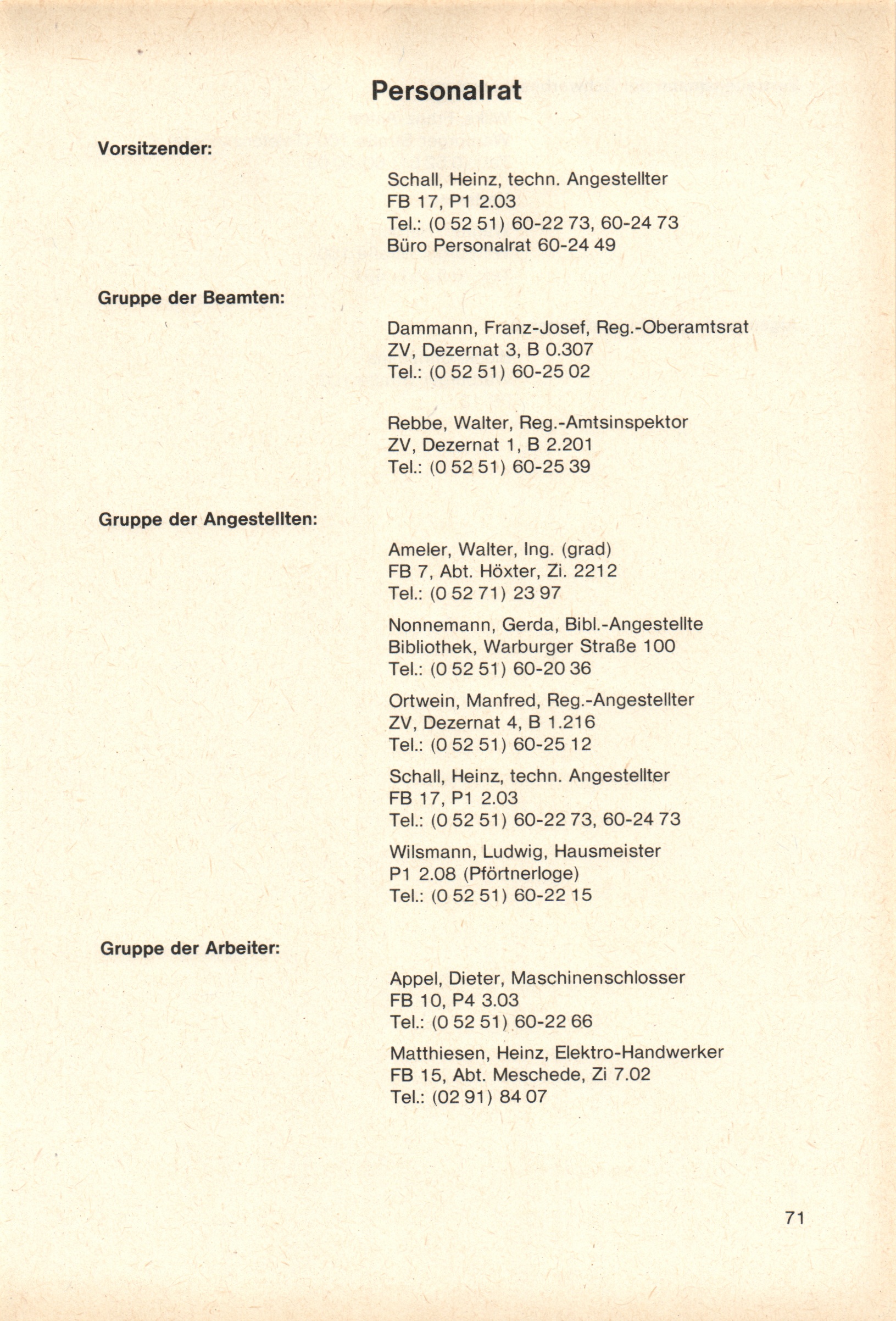 Personalrat

Vorsitzender:

Schall, Heinz, techn. Angestellter
FB 17, P1 2.03
Tel.: (0 52 51) 60-22 73, 60-24 73
Büro Personalrat 60-24 49

Gruppe der Beamten:

Dammann, Franz-Josef, Reg.-Oberamtsrat
ZV, Dezernat 3, B 0.307
Tel.: (0 52 51) 60-25 02

Rebbe, Walter, Reg.-Amtsinspektor
ZV, Dezernat 1, B 2.201
Tel.: (0 52 51) 60-25 39

Gruppe der Angestellten:

Ameler, Walter, Ing. (grad)
FB 7, Abt. Höxter, Zi. 2212
Tel.: (0 52 71) 23 97

Nonnemann, Gerda, Bibl.-Angestellte
Bibliothek, Warburger Straße 100
Tel.: (0 52 51) 60-20 36

Ortwein, Manfred, Reg.-Angestellter
ZV, Dezernat 4, B 1.216
Tel.: (0 52 51) 60-25 12

Schall, Heinz, techn. Angestellter
FB 17, P1 2.03
Tel.: (0 52 51) 60-22 73, 60-24 73

Wilsmann, Ludwig, Hausmeister
P1 2.08 (Pförtnerloge)
Tel.: (0 52 51) 60-22 15

Gruppe der Arbeiter:

Appel, Dieter, Maschinenschlosser
FB 10, P4 3.03
Tel.: (0 52 51) 60-22 66

Matthiesen, Heinz, Elektro-Handwerker
FB 15, Abt. Meschede, Zi 7.02
Tel.: (02 91) 84 07

71